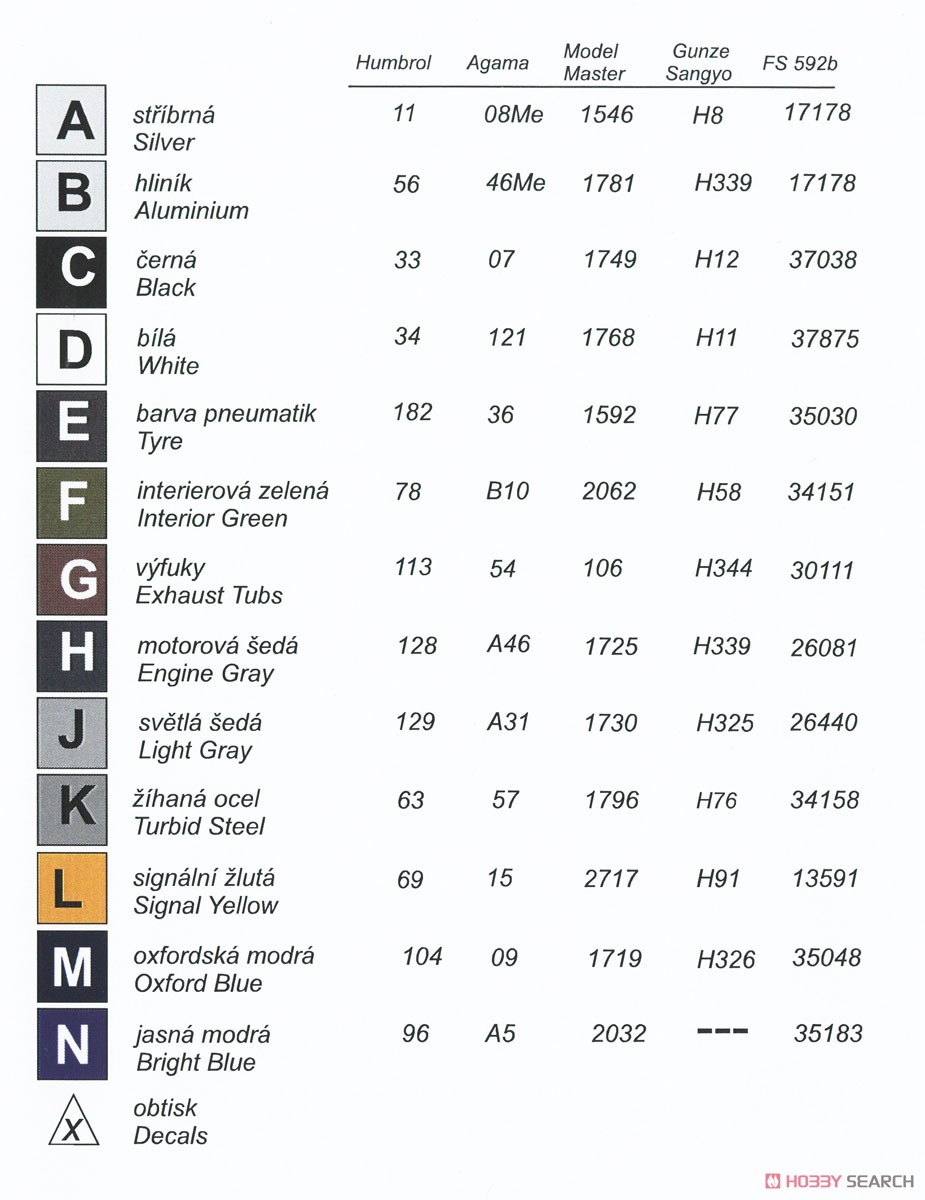 | | | Humbrol | Agama | Model Master | Gunze Sangyo | FS 592b |
|---|---|---|---|---|---|---|
| A | stříbrná Silver | 11 | 08Me | 1546 | H8 | 17178 |
| B | hliník Aluminium | 56 | 46Me | 1781 | H339 | 17178 |
| C | černá Black | 33 | 07 | 1749 | H12 | 37038 |
| D | bílá White | 34 | 121 | 1768 | H11 | 37875 |
| E | barva pneumatik Tyre | 182 | 36 | 1592 | H77 | 35030 |
| F | interierová zelená Interior Green | 78 | B10 | 2062 | H58 | 34151 |
| G | výfuky Exhaust Tubs | 113 | 54 | 106 | H344 | 30111 |
| H | motorová šedá Engine Gray | 128 | A46 | 1725 | H339 | 26081 |
| J | světlá šedá Light Gray | 129 | A31 | 1730 | H325 | 26440 |
| K | žíhaná ocel Turbid Steel | 63 | 57 | 1796 | H76 | 34158 |
| L | signální žlutá Signal Yellow | 69 | 15 | 2717 | H91 | 13591 |
| M | oxfordská modrá Oxford Blue | 104 | 09 | 1719 | H326 | 35048 |
| N | jasná modrá Bright Blue | 96 | A5 | 2032 | --- | 35183 |
| X | obtisk Decals | | | | | |

HOBBY SEARCH